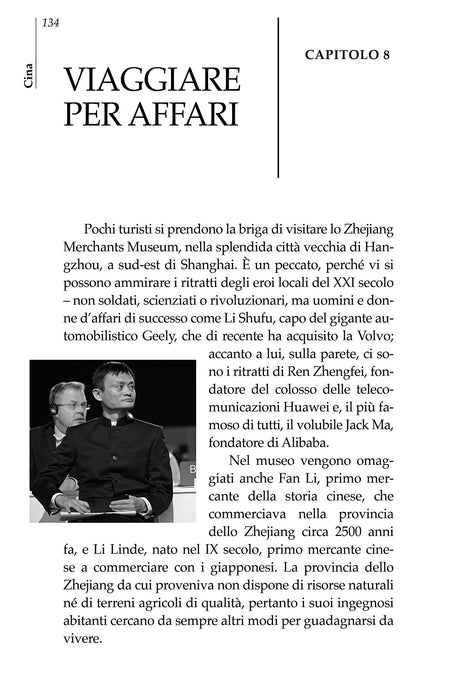 134

Cina

VIAGGIARE
PER AFFARI

CAPITOLO 8

Pochi turisti si prendono la briga di visitare lo Zhejiang Merchants Museum, nella splendida città vecchia di Hangzhou, a sud-est di Shanghai. È un peccato, perché vi si possono ammirare i ritratti degli eroi locali del XXI secolo – non soldati, scienziati o rivoluzionari, ma uomini e donne d'affari di successo come Li Shufu, capo del gigante automobilistico Geely, che di recente ha acquisito la Volvo; accanto a lui, sulla parete, ci sono i ritratti di Ren Zhengfei, fondatore del colosso delle telecomunicazioni Huawei e, il più famoso di tutti, il volubile Jack Ma, fondatore di Alibaba.

Nel museo vengono omaggiati anche Fan Li, primo mercante della storia cinese, che commerciava nella provincia dello Zhejiang circa 2500 anni fa, e Li Linde, nato nel IX secolo, primo mercante cinese a commerciare con i giapponesi. La provincia dello Zhejiang da cui proveniva non dispone di risorse naturali né di terreni agricoli di qualità, pertanto i suoi ingegnosi abitanti cercano da sempre altri modi per guadagnarsi da vivere.